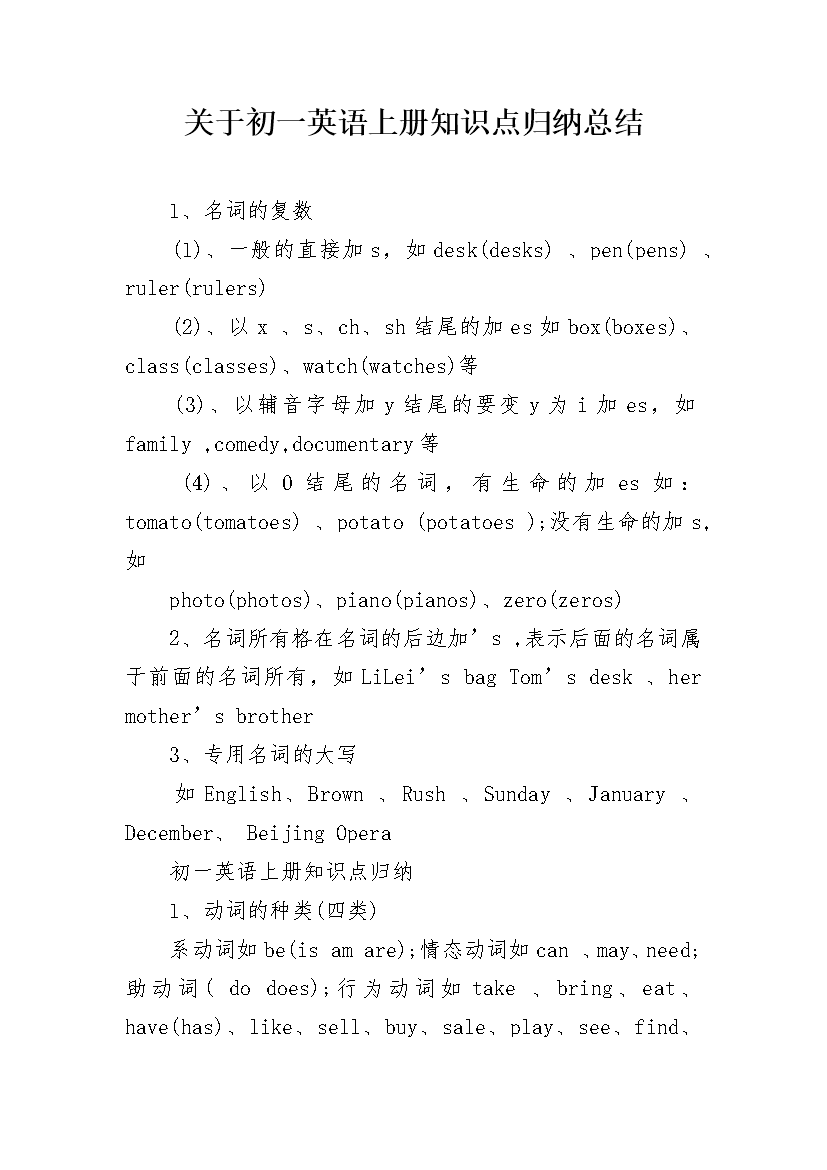 关于初一英语上册知识点归纳总结

1、名词的复数

(1)、一般的直接加 s，如 desk(desks) 、pen(pens) 、ruler(rulers)

(2)、以 x 、s、ch、sh 结尾的加 es 如 box(boxes)、class(classes)、watch(watches)等

(3)、以辅音字母加 y 结尾的要变 y 为 i 加 es，如 family ,comedy,documentary 等

(4)、以 O 结尾的名词，有生命的加 es 如：tomato(tomatoes) 、potato (potatoes );没有生命的加 s，如

photo(photos)、piano(pianos)、zero(zeros)

2、名词所有格在名词的后边加’s ,表示后面的名词属于前面的名词所有，如 LiLei’s bag Tom’s desk 、her mother’s brother

3、专用名词的大写

如 English、Brown 、Rush 、Sunday 、January 、December、 Beijing Opera

初一英语上册知识点归纳

1、动词的种类(四类)

系动词如 be(is am are);情态动词如 can 、may、need;助动词( do does);行为动词如 take 、bring、eat、have(has)、like、sell、buy、sale、play、see、find、